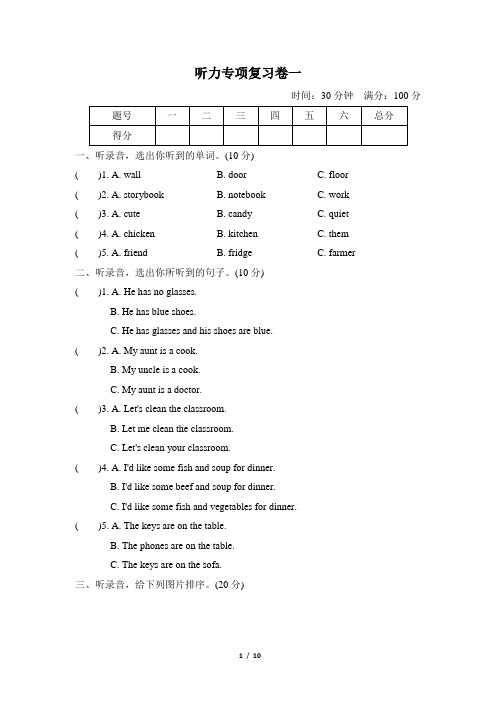 听力专项复习卷一

时间：30 分钟　满分：100 分

| 题号 | 一 | 二 | 三 | 四 | 五 | 六 | 总分 |
|---|---|---|---|---|---|---|---|
| 得分 | | | | | | | |

一、听录音，选出你听到的单词。(10 分)

(　　)1. A. wall　B. door　C. floor

(　　)2. A. storybook　B. notebook　C. work

(　　)3. A. cute　B. candy　C. quiet

(　　)4. A. chicken　B. kitchen　C. them

(　　)5. A. friend　B. fridge　C. farmer

二、听录音，选出你所听到的句子。(10 分)

(　　)1. A. He has no glasses.
B. He has blue shoes.
C. He has glasses and his shoes are blue.

(　　)2. A. My aunt is a cook.
B. My uncle is a cook.
C. My aunt is a doctor.

(　　)3. A. Let's clean the classroom.
B. Let me clean the classroom.
C. Let's clean your classroom.

(　　)4. A. I'd like some fish and soup for dinner.
B. I'd like some beef and soup for dinner.
C. I'd like some fish and vegetables for dinner.

(　　)5. A. The keys are on the table.
B. The phones are on the table.
C. The keys are on the sofa.

三、听录音，给下列图片排序。(20 分)

1 / 10